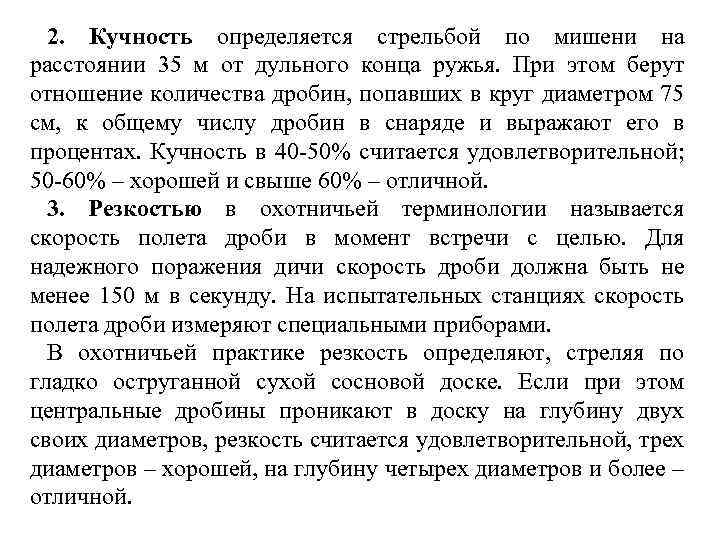 2. Кучность определяется стрельбой по мишени на расстоянии 35 м от дульного конца ружья. При этом берут отношение количества дробин, попавших в круг диаметром 75 см, к общему числу дробин в снаряде и выражают его в процентах. Кучность в 40-50% считается удовлетворительной; 50-60% – хорошей и свыше 60% – отличной.

3. Резкостью в охотничьей терминологии называется скорость полета дроби в момент встречи с целью. Для надежного поражения дичи скорость дроби должна быть не менее 150 м в секунду. На испытательных станциях скорость полета дроби измеряют специальными приборами.

В охотничьей практике резкость определяют, стреляя по гладко оструганной сухой сосновой доске. Если при этом центральные дробины проникают в доску на глубину двух своих диаметров, резкость считается удовлетворительной, трех диаметров – хорошей, на глубину четырех диаметров и более – отличной.